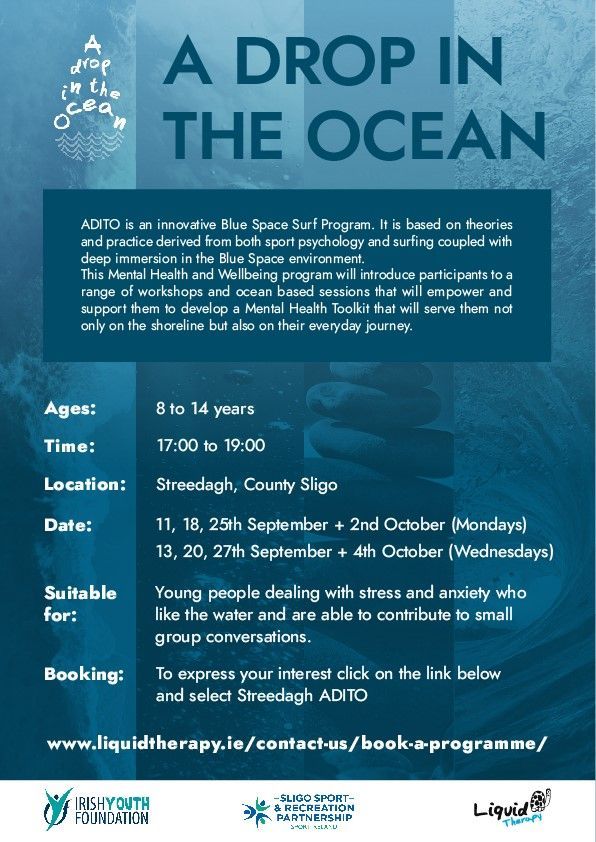 A drop in the Ocean

A DROP IN THE OCEAN

ADITO is an innovative Blue Space Surf Program. It is based on theories and practice derived from both sport psychology and surfing coupled with deep immersion in the Blue Space environment.
This Mental Health and Wellbeing program will introduce participants to a range of workshops and ocean based sessions that will empower and support them to develop a Mental Health Toolkit that will serve them not only on the shoreline but also on their everyday journey.

Ages: 8 to 14 years

Time: 17:00 to 19:00

Location: Streedagh, County Sligo

Date: 11, 18, 25th September + 2nd October (Mondays)
13, 20, 27th September + 4th October (Wednesdays)

Suitable for: Young people dealing with stress and anxiety who like the water and are able to contribute to small group conversations.

Booking: To express your interest click on the link below and select Streedagh ADITO

www.liquidtherapy.ie/contact-us/book-a-programme/

IRISH YOUTH FOUNDATION

SLIGO SPORT & RECREATION PARTNERSHIP SPORT IRELAND

Liquid Therapy